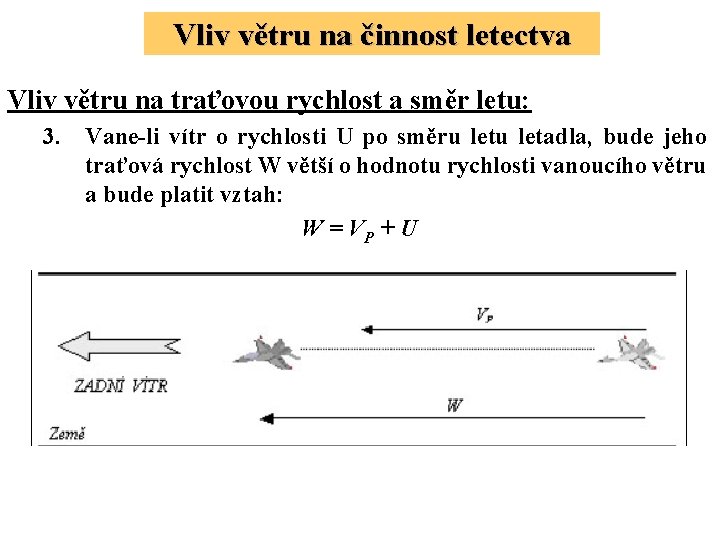 Vliv větru na činnost letectva

Vliv větru na traťovou rychlost a směr letu:

3. Vane-li vítr o rychlosti U po směru letu letadla, bude jeho traťová rychlost W větší o hodnotu rychlosti vanoucího větru a bude platit vztah:

$W = V_P + U$

$V_P$

ZADNÍ VÍTR

$W$

Země